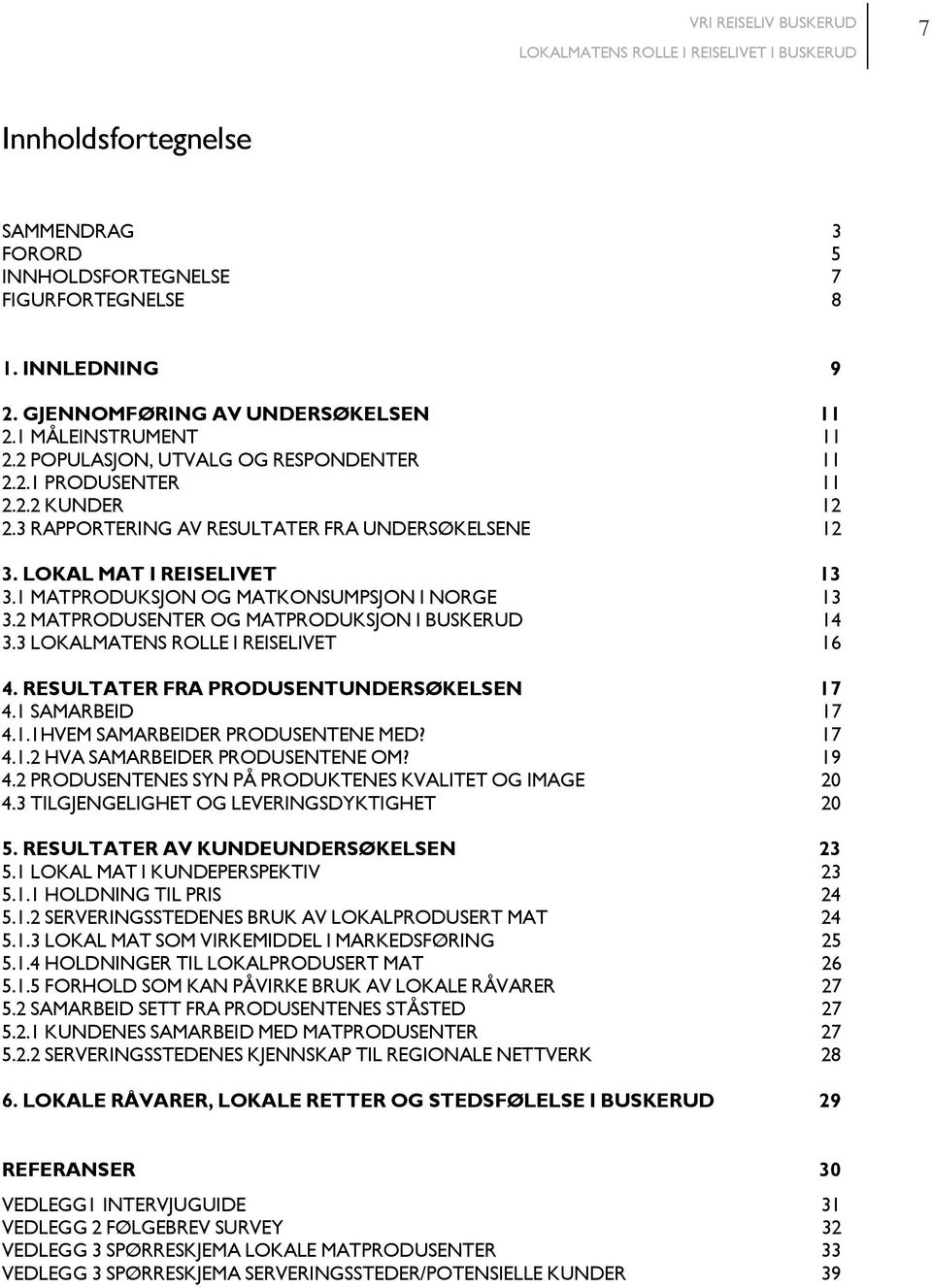 VRI REISELIV BUSKERUD
LOKALMATENS ROLLE I REISELIVET I BUSKERUD
7

Innholdsfortegnelse

SAMMENDRAG 3
FORORD 5
INNHOLDSFORTEGNELSE 7
FIGURFORTEGNELSE 8

1. INNLEDNING 9

2. GJENNOMFØRING AV UNDERSØKELSEN 11
2.1 MÅLEINSTRUMENT 11
2.2 POPULASJON, UTVALG OG RESPONDENTER 11
2.2.1 PRODUSENTER 11
2.2.2 KUNDER 12
2.3 RAPPORTERING AV RESULTATER FRA UNDERSØKELSENE 12

3. LOKAL MAT I REISELIVET 13
3.1 MATPRODUKSJON OG MATKONSUMPSJON I NORGE 13
3.2 MATPRODUSENTER OG MATPRODUKSJON I BUSKERUD 14
3.3 LOKALMATENS ROLLE I REISELIVET 16

4. RESULTATER FRA PRODUSENTUNDERSØKELSEN 17
4.1 SAMARBEID 17
4.1.1HVEM SAMARBEIDER PRODUSENTENE MED? 17
4.1.2 HVA SAMARBEIDER PRODUSENTENE OM? 19
4.2 PRODUSENTENES SYN PÅ PRODUKTENES KVALITET OG IMAGE 20
4.3 TILGJENGELIGHET OG LEVERINGSDYKTIGHET 20

5. RESULTATER AV KUNDEUNDERSØKELSEN 23
5.1 LOKAL MAT I KUNDEPERSPEKTIV 23
5.1.1 HOLDNING TIL PRIS 24
5.1.2 SERVERINGSSTEDENES BRUK AV LOKALPRODUSERT MAT 24
5.1.3 LOKAL MAT SOM VIRKEMIDDEL I MARKEDSFØRING 25
5.1.4 HOLDNINGER TIL LOKALPRODUSERT MAT 26
5.1.5 FORHOLD SOM KAN PÅVIRKE BRUK AV LOKALE RÅVARER 27
5.2 SAMARBEID SETT FRA PRODUSENTENES STÅSTED 27
5.2.1 KUNDENES SAMARBEID MED MATPRODUSENTER 27
5.2.2 SERVERINGSSTEDENES KJENNSKAP TIL REGIONALE NETTVERK 28

6. LOKALE RÅVARER, LOKALE RETTER OG STEDSFØLELSE I BUSKERUD 29

REFERANSER 30

VEDLEGG1 INTERVJUGUIDE 31
VEDLEGG 2 FØLGEBREV SURVEY 32
VEDLEGG 3 SPØRRESKJEMA LOKALE MATPRODUSENTER 33
VEDLEGG 3 SPØRRESKJEMA SERVERINGSSTEDER/POTENSIELLE KUNDER 39